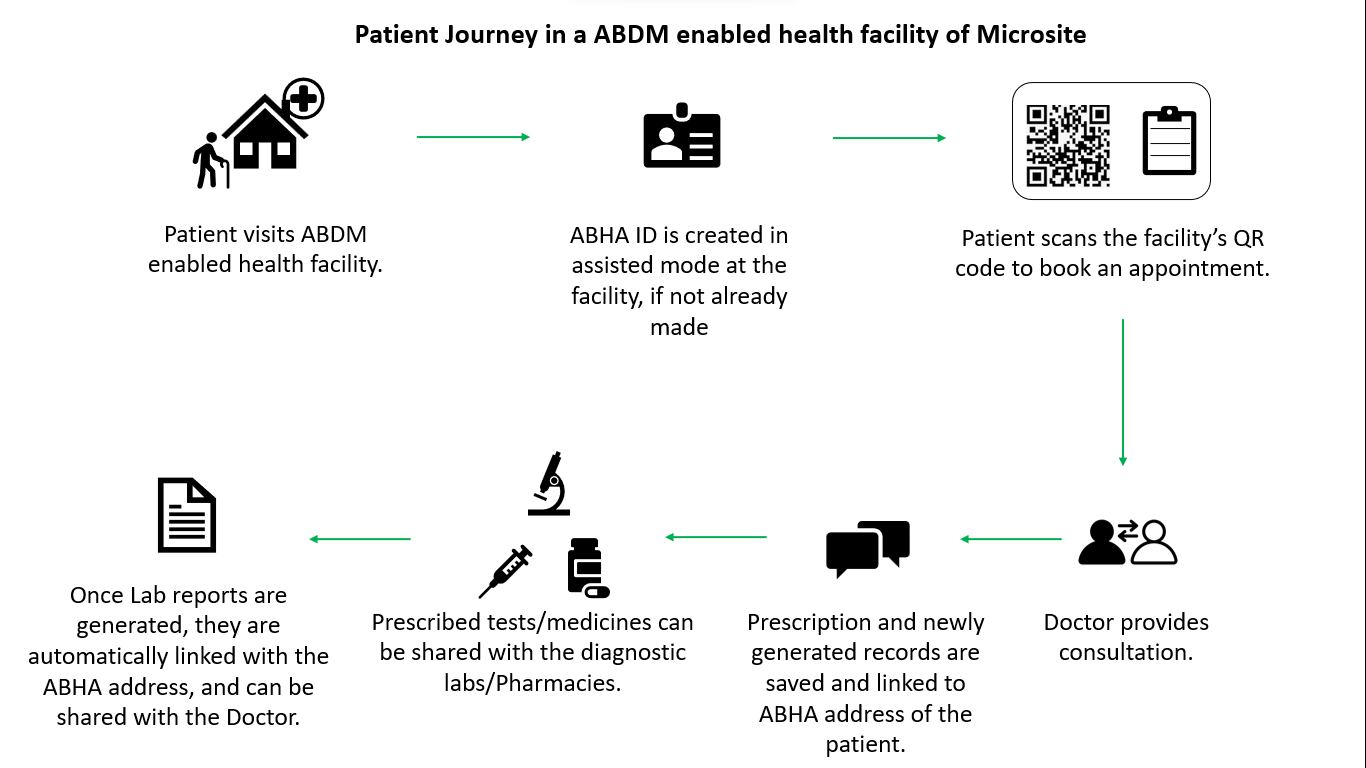 Patient Journey in a ABDM enabled health facility of Microsite

Patient visits ABDM enabled health facility.

ABHA ID is created in assisted mode at the facility, if not already made

Patient scans the facility's QR code to book an appointment.

Doctor provides consultation.

Prescription and newly generated records are saved and linked to ABHA address of the patient.

Prescribed tests/medicines can be shared with the diagnostic labs/Pharmacies.

Once Lab reports are generated, they are automatically linked with the ABHA address, and can be shared with the Doctor.